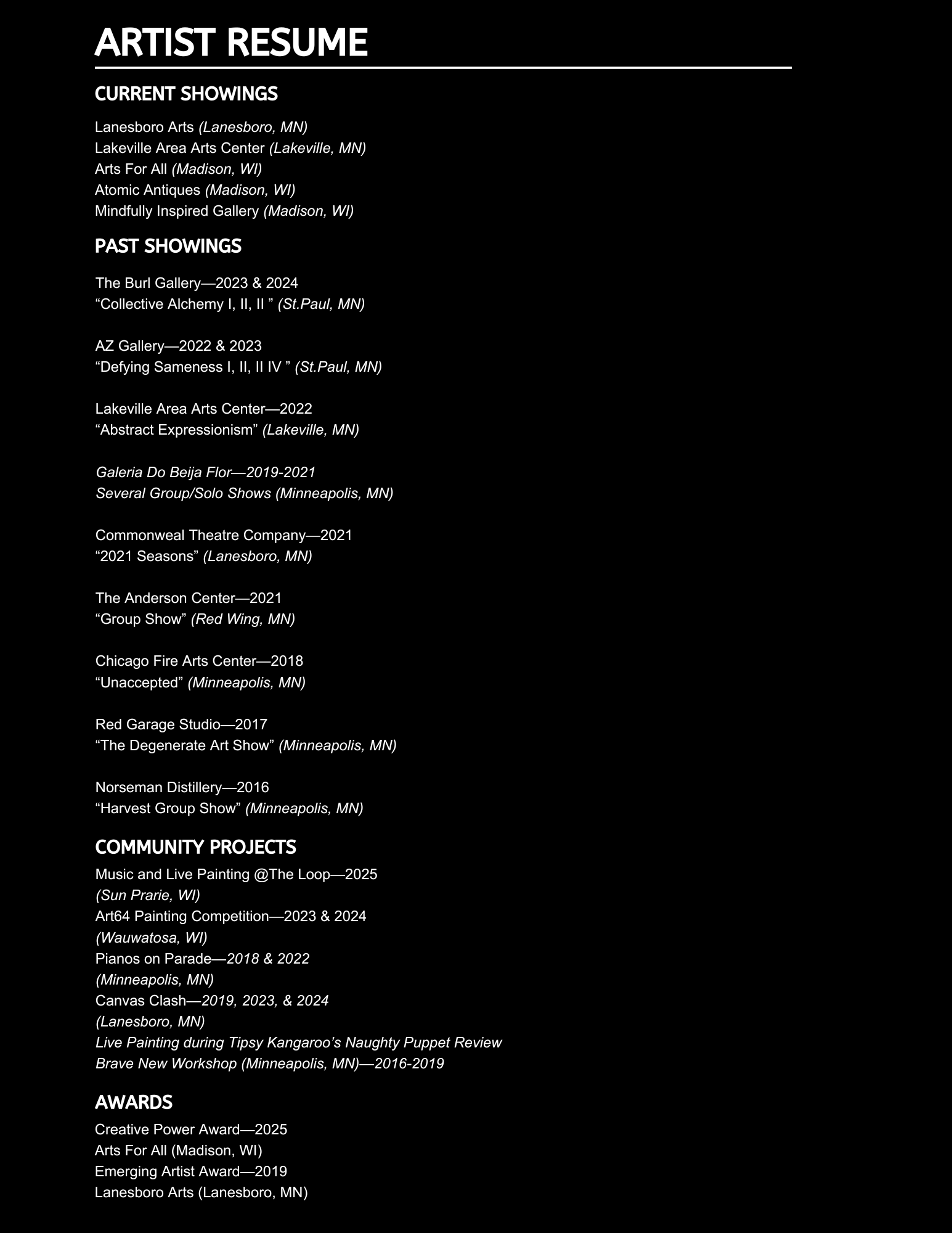 ARTIST RESUME

CURRENT SHOWINGS

Lanesboro Arts (Lanesboro, MN)
Lakeville Area Arts Center (Lakeville, MN)
Arts For All (Madison, WI)
Atomic Antiques (Madison, WI)
Mindfully Inspired Gallery (Madison, WI)

PAST SHOWINGS

The Burl Gallery—2023 & 2024
“Collective Alchemy I, II, II ” (St.Paul, MN)

AZ Gallery—2022 & 2023
“Defying Sameness I, II, II IV ” (St.Paul, MN)

Lakeville Area Arts Center—2022
“Abstract Expressionism” (Lakeville, MN)

Galeria Do Beija Flor—2019-2021
Several Group/Solo Shows (Minneapolis, MN)

Commonweal Theatre Company—2021
“2021 Seasons” (Lanesboro, MN)

The Anderson Center—2021
“Group Show” (Red Wing, MN)

Chicago Fire Arts Center—2018
“Unaccepted” (Minneapolis, MN)

Red Garage Studio—2017
“The Degenerate Art Show” (Minneapolis, MN)

Norseman Distillery—2016
“Harvest Group Show” (Minneapolis, MN)

COMMUNITY PROJECTS

Music and Live Painting @The Loop—2025
(Sun Prarie, WI)
Art64 Painting Competition—2023 & 2024
(Wauwatosa, WI)
Pianos on Parade—2018 & 2022
(Minneapolis, MN)
Canvas Clash—2019, 2023, & 2024
(Lanesboro, MN)
Live Painting during Tipsy Kangaroo’s Naughty Puppet Review
Brave New Workshop (Minneapolis, MN)—2016-2019

AWARDS

Creative Power Award—2025
Arts For All (Madison, WI)
Emerging Artist Award—2019
Lanesboro Arts (Lanesboro, MN)